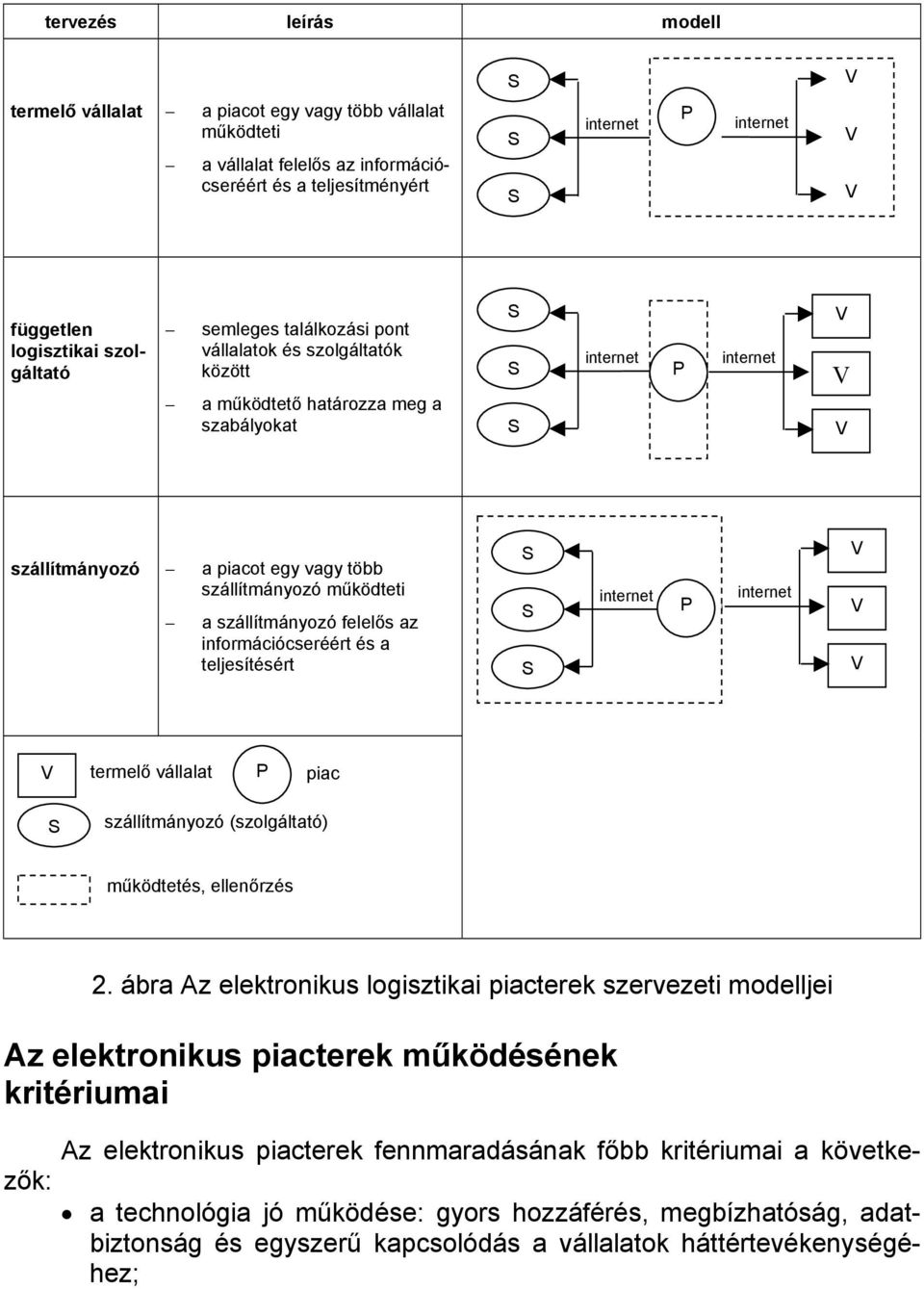 | tervezés | leírás | modell |
|---|---|---|
| termelő vállalat | – a piacot egy vagy több vállalat működteti – a vállalat felelős az információcseréért és a teljesítményért | S S S internet P internet V V V |
| független logisztikai szolgáltató | – semleges találkozási pont vállalatok és szolgáltatók között – a működtető határozza meg a szabályokat | S S S internet P internet V V V |
| szállítmányozó | – a piacot egy vagy több szállítmányozó működteti – a szállítmányozó felelős az információcseréért és a teljesítésért | S S S internet P internet V V V |

V termelő vállalat P piac

S szállítmányozó (szolgáltató)

működtetés, ellenőrzés

2. ábra Az elektronikus logisztikai piacterek szervezeti modelljei

Az elektronikus piacterek működésének kritériumai

Az elektronikus piacterek fennmaradásának főbb kritériumai a következők:

• a technológia jó működése: gyors hozzáférés, megbízhatóság, adatbiztonság és egyszerű kapcsolódás a vállalatok háttértevékenységéhez;